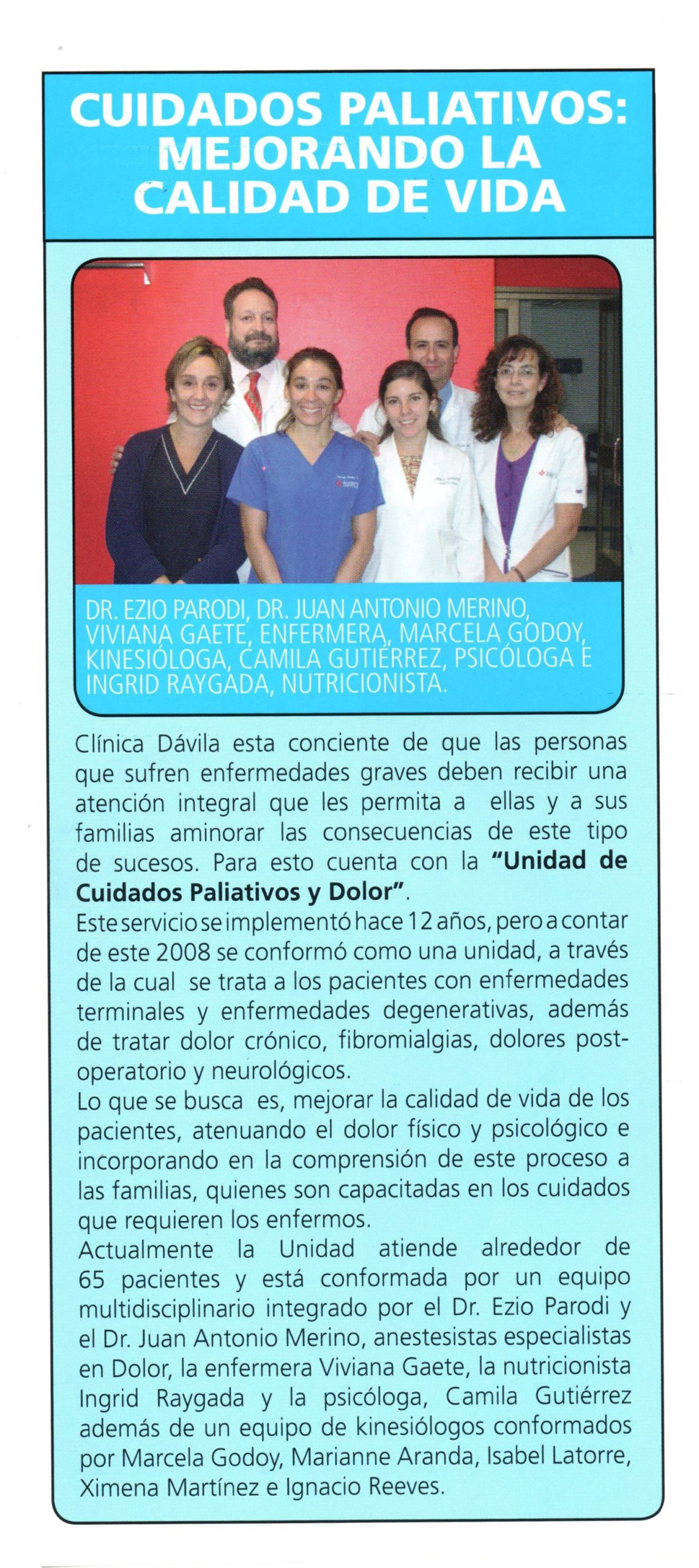 CUIDADOS PALIATIVOS: MEJORANDO LA CALIDAD DE VIDA

DR. EZIO PARODI, DR. JUAN ANTONIO MERINO, VIVIANA GAETE, ENFERMERA, MARCELA GODOY, KINESIÓLOGA, CAMILA GUTIÉRREZ, PSICÓLOGA E INGRID RAYGADA, NUTRICIONISTA.

Clínica Dávila esta conciente de que las personas que sufren enfermedades graves deben recibir una atención integral que les permita a ellas y a sus familias aminorar las consecuencias de este tipo de sucesos. Para esto cuenta con la **"Unidad de Cuidados Paliativos y Dolor"**.
Este servicio se implementó hace 12 años, pero a contar de este 2008 se conformó como una unidad, a través de la cual se trata a los pacientes con enfermedades terminales y enfermedades degenerativas, además de tratar dolor crónico, fibromialgias, dolores post-operatorio y neurológicos.
Lo que se busca es, mejorar la calidad de vida de los pacientes, atenuando el dolor físico y psicológico e incorporando en la comprensión de este proceso a las familias, quienes son capacitadas en los cuidados que requieren los enfermos.
Actualmente la Unidad atiende alrededor de 65 pacientes y está conformada por un equipo multidisciplinario integrado por el Dr. Ezio Parodi y el Dr. Juan Antonio Merino, anestesistas especialistas en Dolor, la enfermera Viviana Gaete, la nutricionista Ingrid Raygada y la psicóloga, Camila Gutiérrez además de un equipo de kinesiólogos conformados por Marcela Godoy, Marianne Aranda, Isabel Latorre, Ximena Martínez e Ignacio Reeves.